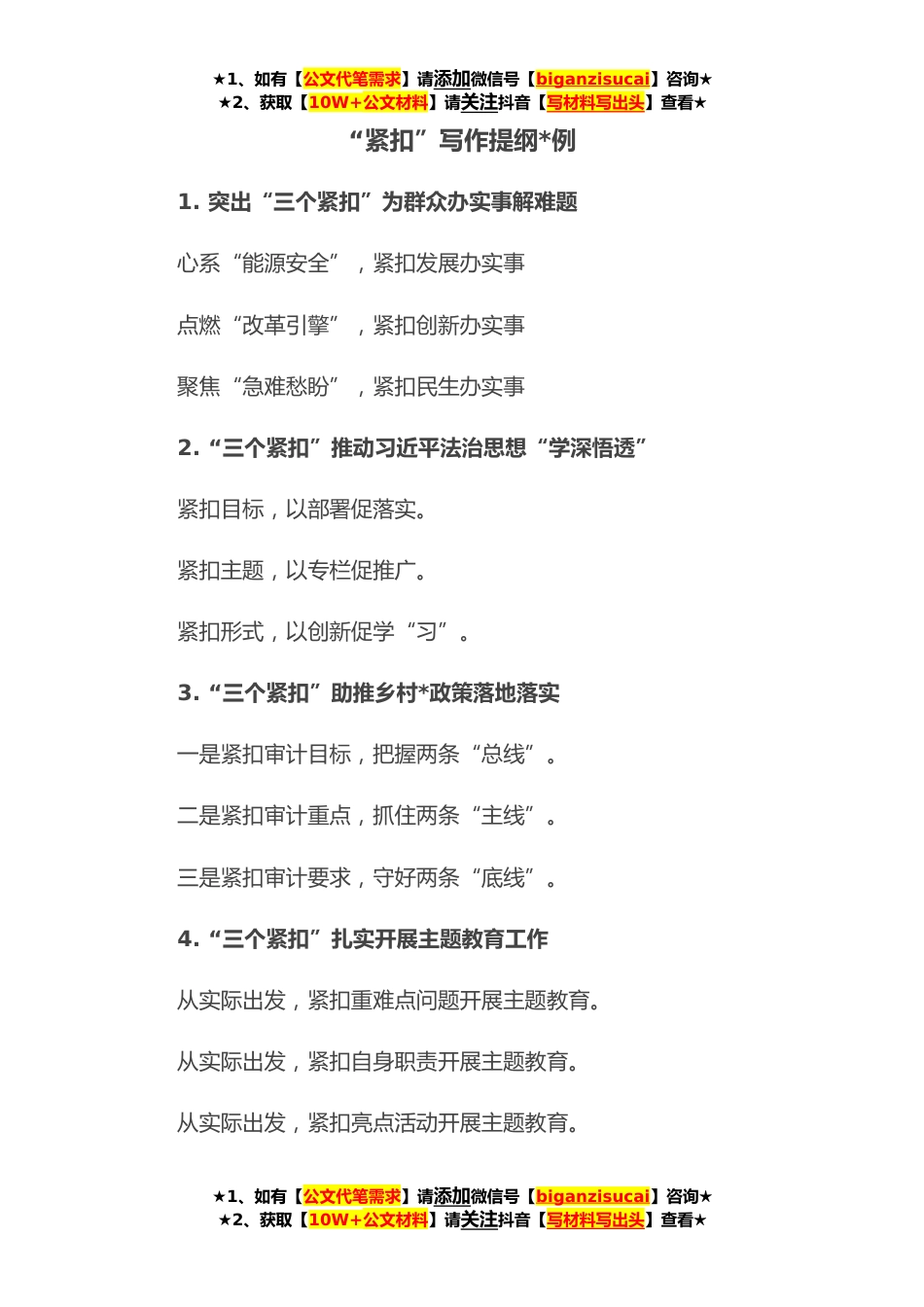 ★1、如有【公文代笔需求】请添加微信号【biganzisucai】咨询★
★2、获取【10W+公文材料】请关注抖音【写材料写出头】查看★

“紧扣”写作提纲*例

1. 突出“三个紧扣”为群众办实事解难题

心系“能源安全”，紧扣发展办实事

点燃“改革引擎”，紧扣创新办实事

聚焦“急难愁盼”，紧扣民生办实事

2.“三个紧扣”推动习近平法治思想“学深悟透”

紧扣目标，以部署促落实。

紧扣主题，以专栏促推广。

紧扣形式，以创新促学“习”。

3.“三个紧扣”助推乡村*政策落地落实

一是紧扣审计目标，把握两条“总线”。

二是紧扣审计重点，抓住两条“主线”。

三是紧扣审计要求，守好两条“底线”。

4.“三个紧扣”扎实开展主题教育工作

从实际出发，紧扣重难点问题开展主题教育。

从实际出发，紧扣自身职责开展主题教育。

从实际出发，紧扣亮点活动开展主题教育。

★1、如有【公文代笔需求】请添加微信号【biganzisucai】咨询★
★2、获取【10W+公文材料】请关注抖音【写材料写出头】查看★